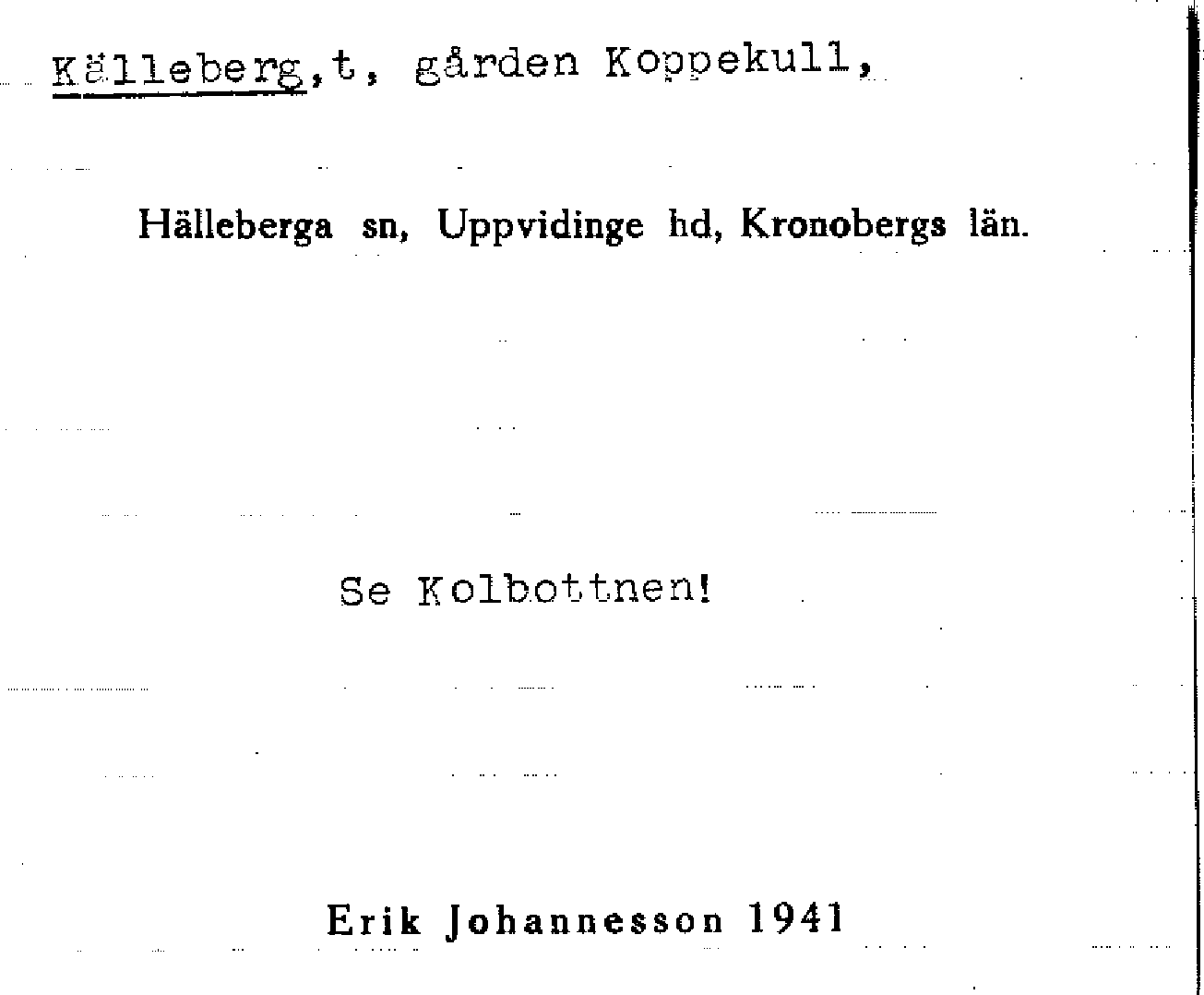 Källeberg,t, gården Koppekull,

Hälleberga sn, Uppvidinge hd, Kronobergs län.

Se Kolbottnen!

Erik Johannesson 1941